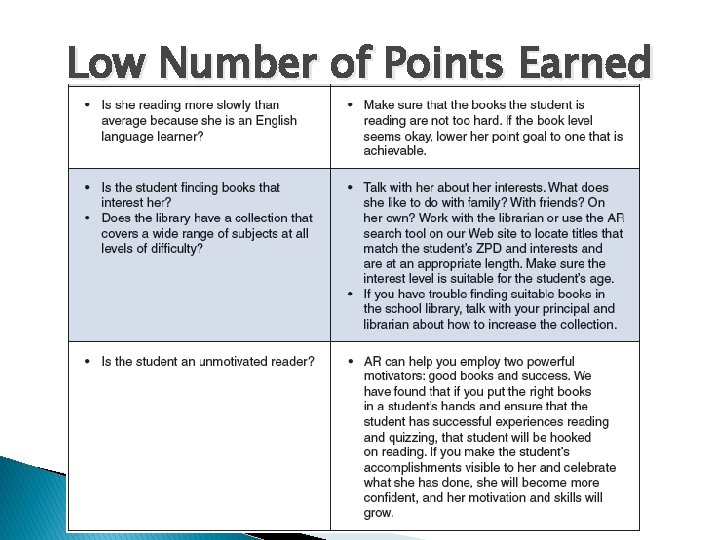 Low Number of Points Earned

| | |
|---|---|
| • Is she reading more slowly than average because she is an English language learner? | • Make sure that the books the student is reading are not too hard. If the book level seems okay, lower her point goal to one that is achievable. |
| • Is the student finding books that interest her? • Does the library have a collection that covers a wide range of subjects at all levels of difficulty? | • Talk with her about her interests. What does she like to do with family? With friends? On her own? Work with the librarian or use the AR search tool on our Web site to locate titles that match the student's ZPD and interests and are at an appropriate length. Make sure the interest level is suitable for the student's age. • If you have trouble finding suitable books in the school library, talk with your principal and librarian about how to increase the collection. |
| • Is the student an unmotivated reader? | • AR can help you employ two powerful motivators: good books and success. We have found that if you put the right books in a student's hands and ensure that the student has successful experiences reading and quizzing, that student will be hooked on reading. If you make the student's accomplishments visible to her and celebrate what she has done, she will become more confident, and her motivation and skills will grow. |